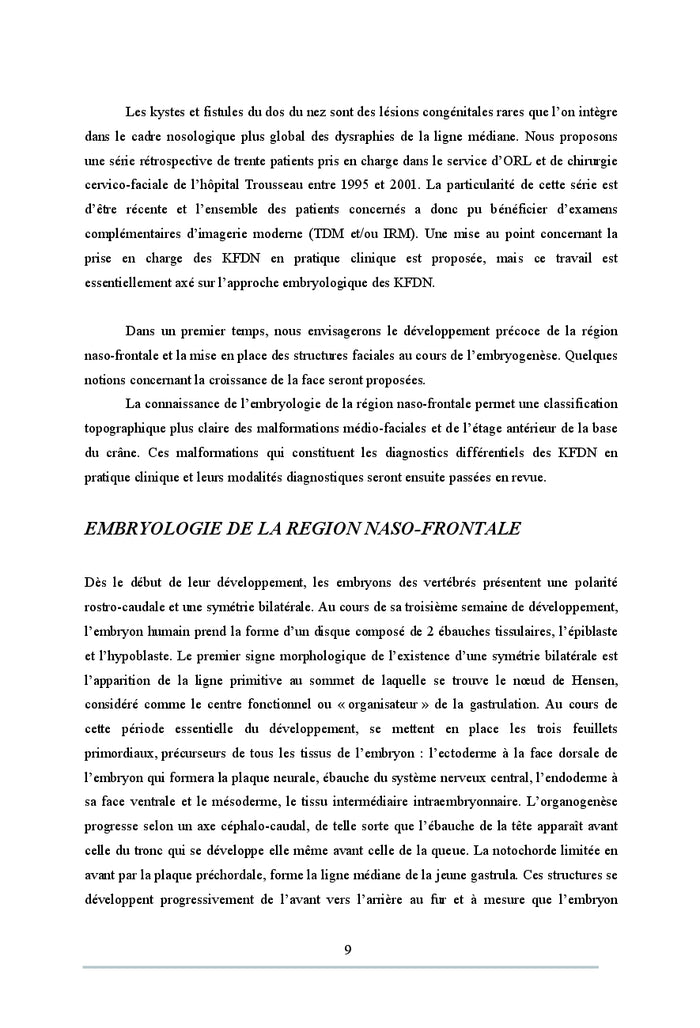 Les kystes et fistules du dos du nez sont des lésions congénitales rares que l'on intègre dans le cadre nosologique plus global des dysraphies de la ligne médiane. Nous proposons une série rétrospective de trente patients pris en charge dans le service d'ORL et de chirurgie cervico-faciale de l'hôpital Trousseau entre 1995 et 2001. La particularité de cette série est d'être récente et l'ensemble des patients concernés a donc pu bénéficier d'examens complémentaires d'imagerie moderne (TDM et/ou IRM). Une mise au point concernant la prise en charge des KFDN en pratique clinique est proposée, mais ce travail est essentiellement axé sur l'approche embryologique des KFDN.

Dans un premier temps, nous envisagerons le développement précoce de la région naso-frontale et la mise en place des structures faciales au cours de l'embryogenèse. Quelques notions concernant la croissance de la face seront proposées.

La connaissance de l'embryologie de la région naso-frontale permet une classification topographique plus claire des malformations médio-faciales et de l'étage antérieur de la base du crâne. Ces malformations qui constituent les diagnostics différentiels des KFDN en pratique clinique et leurs modalités diagnostiques seront ensuite passées en revue.

EMBRYOLOGIE DE LA REGION NASO-FRONTALE

Dès le début de leur développement, les embryons des vertébrés présentent une polarité rostro-caudale et une symétrie bilatérale. Au cours de sa troisième semaine de développement, l'embryon humain prend la forme d'un disque composé de 2 ébauches tissulaires, l'épiblaste et l'hypoblaste. Le premier signe morphologique de l'existence d'une symétrie bilatérale est l'apparition de la ligne primitive au sommet de laquelle se trouve le nœud de Hensen, considéré comme le centre fonctionnel ou « organisateur » de la gastrulation. Au cours de cette période essentielle du développement, se mettent en place les trois feuillets primordiaux, précurseurs de tous les tissus de l'embryon : l'ectoderme à la face dorsale de l'embryon qui formera la plaque neurale, ébauche du système nerveux central, l'endoderme à sa face ventrale et le mésoderme, le tissu intermédiaire intraembryonnaire. L'organogenèse progresse selon un axe céphalo-caudal, de telle sorte que l'ébauche de la tête apparaît avant celle du tronc qui se développe elle même avant celle de la queue. La notochorde limitée en avant par la plaque préchordale, forme la ligne médiane de la jeune gastrula. Ces structures se développent progressivement de l'avant vers l'arrière au fur et à mesure que l'embryon

9